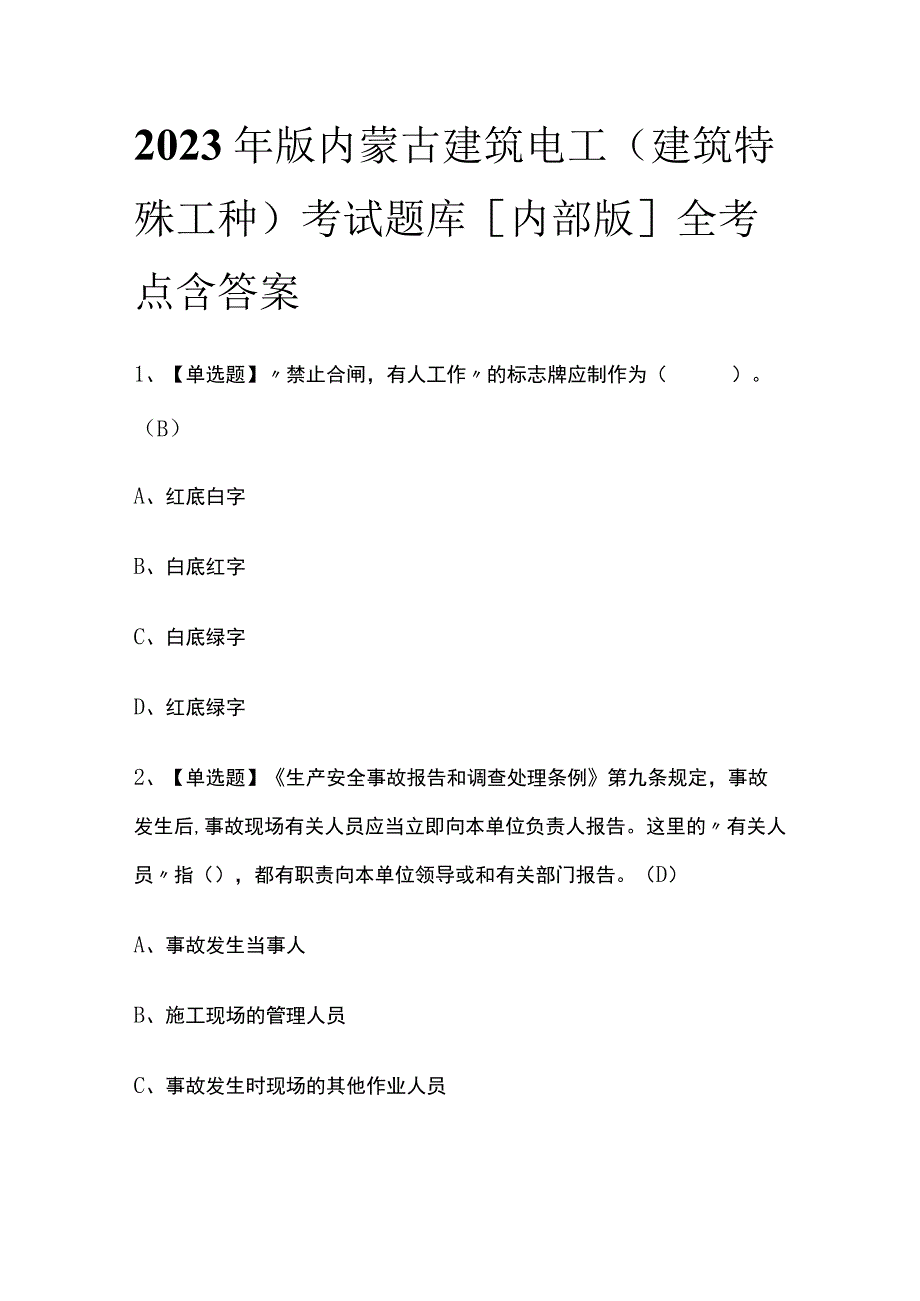 2023年版内蒙古建筑电工（建筑特殊工种）考试题库［内部版］全考点含答案

1、【单选题】〃禁止合闸，有人工作〃的标志牌应制作为（　　）。（B）

A、红底白字

B、白底红字

C、白底绿字

D、红底绿字

2、【单选题】《生产安全事故报告和调查处理条例》第九条规定，事故发生后,事故现场有关人员应当立即向本单位负责人报告。这里的〃有关人员〃指（），都有职责向本单位领导或和有关部门报告。（D）

A、事故发生当事人

B、施工现场的管理人员

C、事故发生时现场的其他作业人员